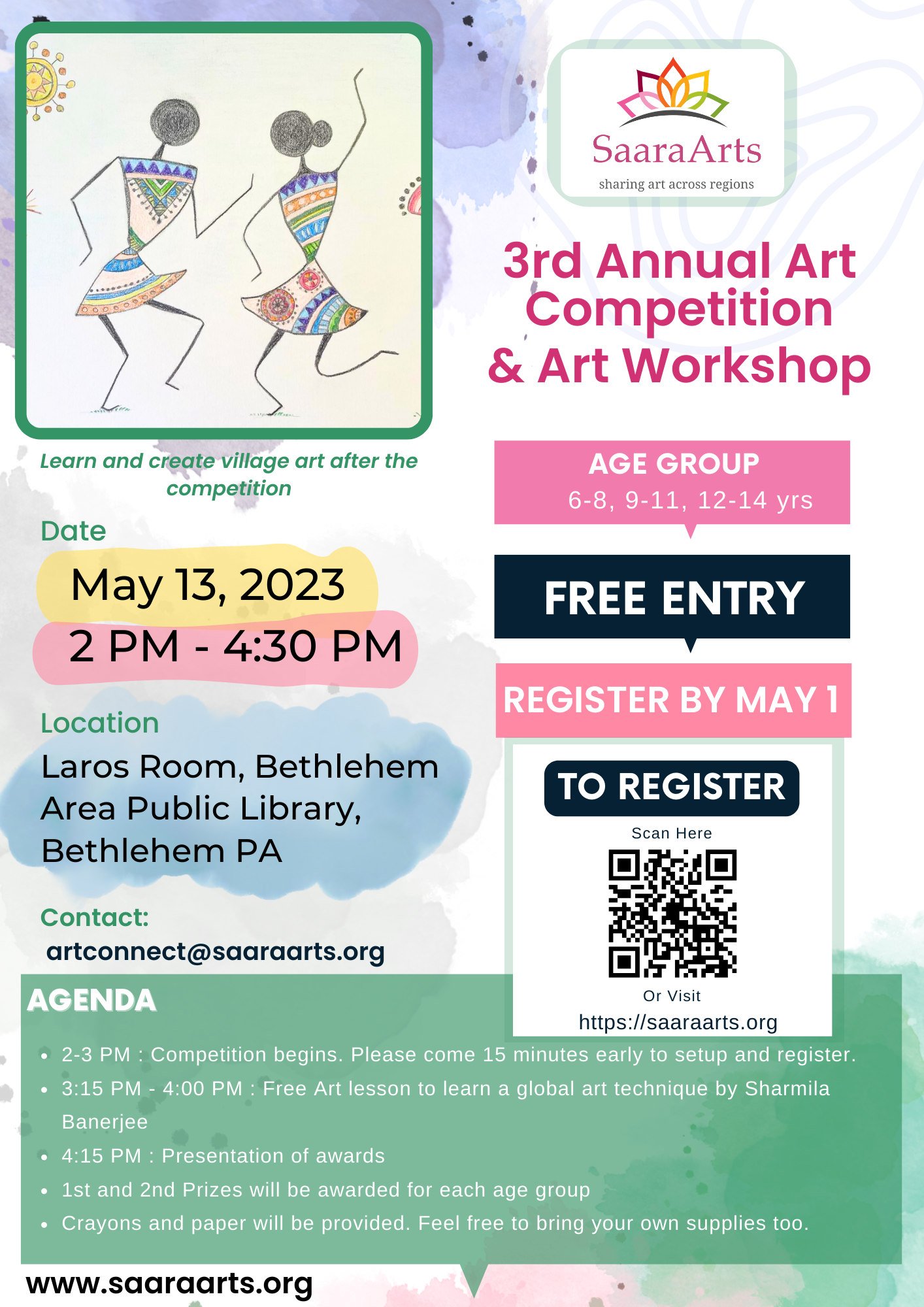 SaaraArts
sharing art across regions

3rd Annual Art Competition & Art Workshop

Learn and create village art after the competition

Date
May 13, 2023
2 PM - 4:30 PM

Location
Laros Room, Bethlehem Area Public Library, Bethlehem PA

Contact:
artconnect@saaraarts.org

AGE GROUP
6-8, 9-11, 12-14 yrs

FREE ENTRY

REGISTER BY MAY 1

TO REGISTER
Scan Here
Or Visit
https://saaraarts.org

AGENDA
- 2-3 PM : Competition begins. Please come 15 minutes early to setup and register.
- 3:15 PM - 4:00 PM : Free Art lesson to learn a global art technique by Sharmila Banerjee
- 4:15 PM : Presentation of awards
- 1st and 2nd Prizes will be awarded for each age group
- Crayons and paper will be provided. Feel free to bring your own supplies too.

www.saaraarts.org